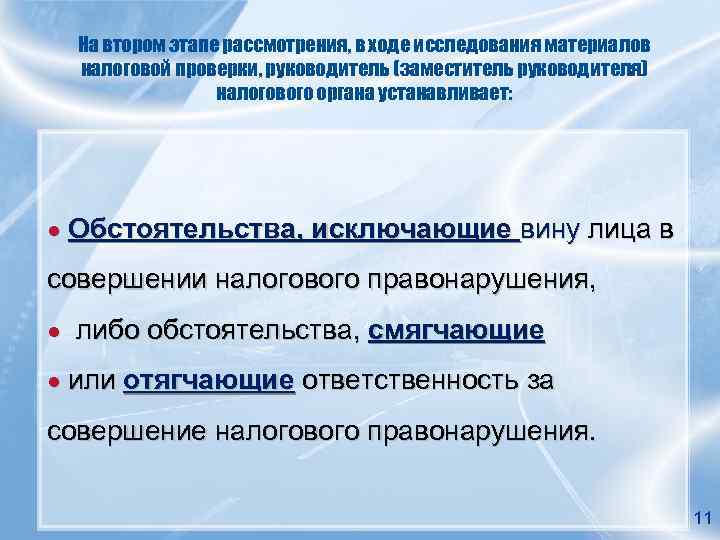 На втором этапе рассмотрения, в ходе исследования материалов налоговой проверки, руководитель (заместитель руководителя) налогового органа устанавливает:

● Обстоятельства, исключающие вину лица в совершении налогового правонарушения,

● либо обстоятельства, смягчающие

● или отягчающие ответственность за совершение налогового правонарушения.

11